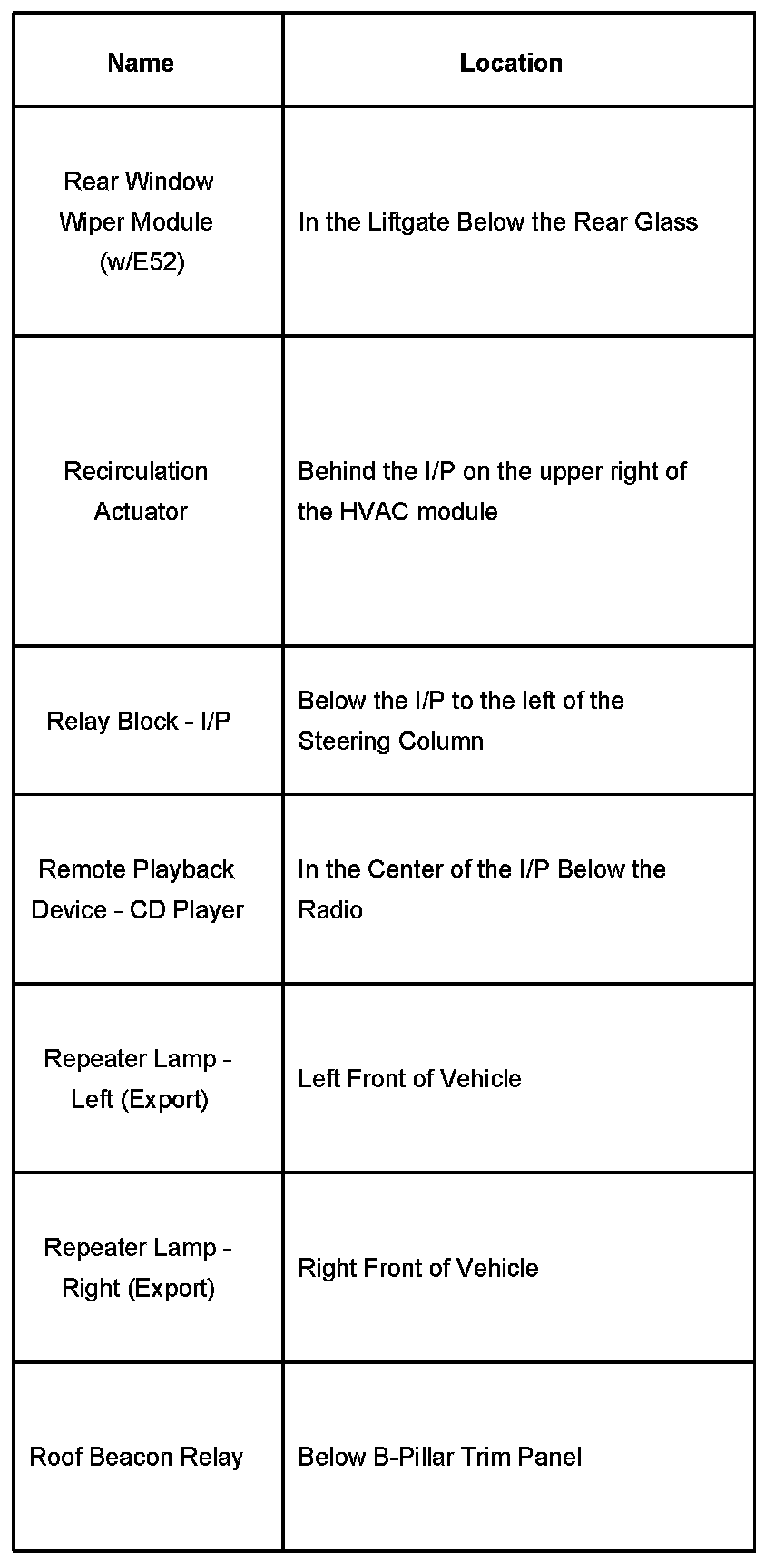 | Name | Location |
|---|---|
| Rear Window Wiper Module (w/E52) | In the Liftgate Below the Rear Glass |
| Recirculation Actuator | Behind the I/P on the upper right of the HVAC module |
| Relay Block - I/P | Below the I/P to the left of the Steering Column |
| Remote Playback Device - CD Player | In the Center of the I/P Below the Radio |
| Repeater Lamp - Left (Export) | Left Front of Vehicle |
| Repeater Lamp - Right (Export) | Right Front of Vehicle |
| Roof Beacon Relay | Below B-Pillar Trim Panel |